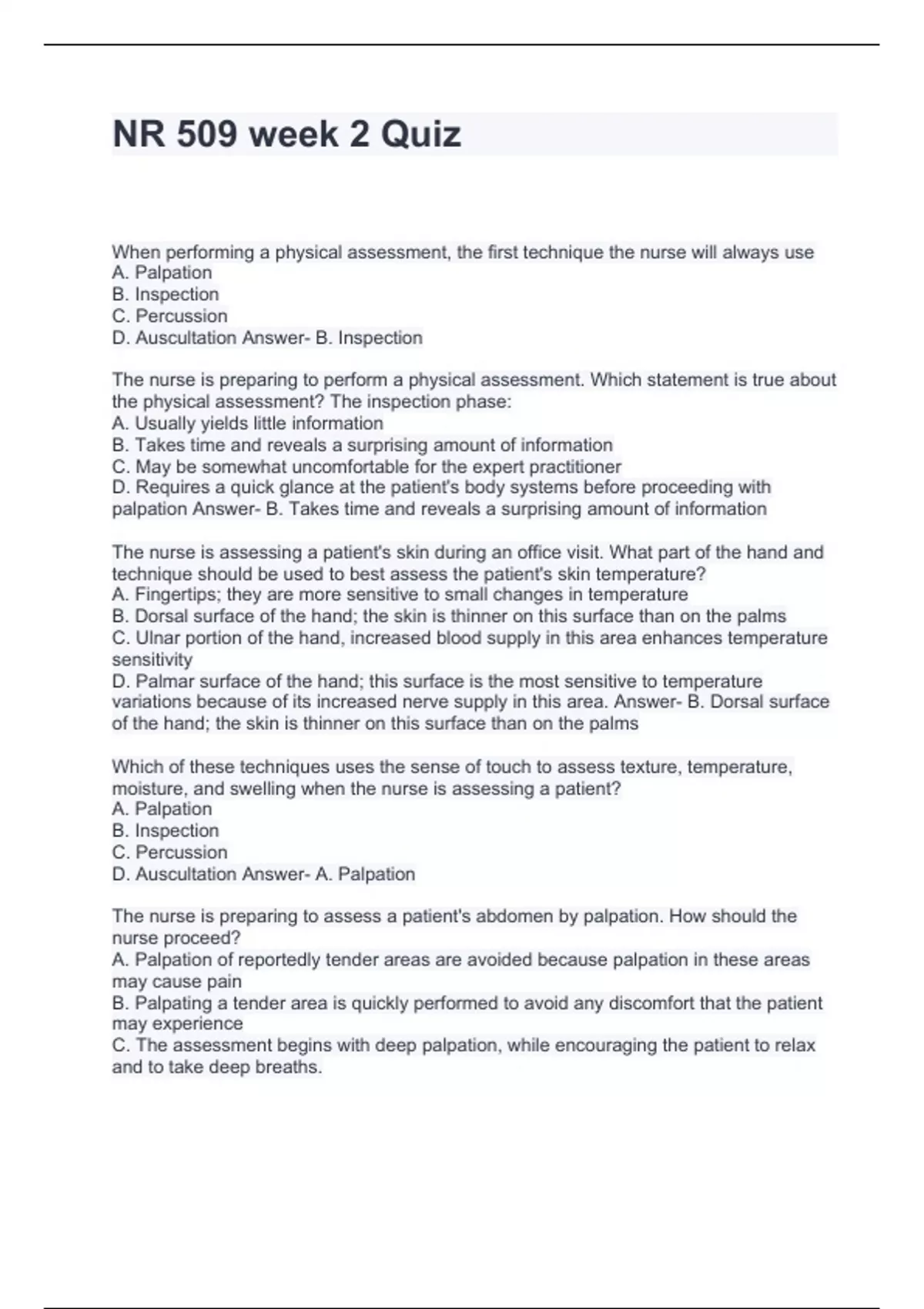 NR 509 week 2 Quiz

When performing a physical assessment, the first technique the nurse will always use
A. Palpation
B. Inspection
C. Percussion
D. Auscultation Answer- B. Inspection

The nurse is preparing to perform a physical assessment. Which statement is true about the physical assessment? The inspection phase:
A. Usually yields little information
B. Takes time and reveals a surprising amount of information
C. May be somewhat uncomfortable for the expert practitioner
D. Requires a quick glance at the patient's body systems before proceeding with palpation Answer- B. Takes time and reveals a surprising amount of information

The nurse is assessing a patient's skin during an office visit. What part of the hand and technique should be used to best assess the patient's skin temperature?
A. Fingertips; they are more sensitive to small changes in temperature
B. Dorsal surface of the hand; the skin is thinner on this surface than on the palms
C. Ulnar portion of the hand, increased blood supply in this area enhances temperature sensitivity
D. Palmar surface of the hand; this surface is the most sensitive to temperature variations because of its increased nerve supply in this area. Answer- B. Dorsal surface of the hand; the skin is thinner on this surface than on the palms

Which of these techniques uses the sense of touch to assess texture, temperature, moisture, and swelling when the nurse is assessing a patient?
A. Palpation
B. Inspection
C. Percussion
D. Auscultation Answer- A. Palpation

The nurse is preparing to assess a patient's abdomen by palpation. How should the nurse proceed?
A. Palpation of reportedly tender areas are avoided because palpation in these areas may cause pain
B. Palpating a tender area is quickly performed to avoid any discomfort that the patient may experience
C. The assessment begins with deep palpation, while encouraging the patient to relax and to take deep breaths.